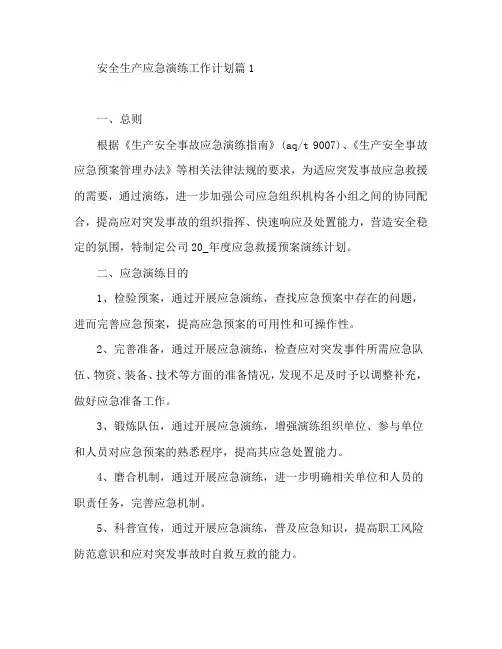 安全生产应急演练工作计划篇1

一、总则

根据《生产安全事故应急演练指南》(aq/t 9007)、《生产安全事故应急预案管理办法》等相关法律法规的要求，为适应突发事故应急救援的需要，通过演练，进一步加强公司应急组织机构各小组之间的协同配合，提高应对突发事故的组织指挥、快速响应及处置能力，营造安全稳定的氛围，特制定公司20_年度应急救援预案演练计划。

二、应急演练目的

1、检验预案，通过开展应急演练，查找应急预案中存在的问题，进而完善应急预案，提高应急预案的可用性和可操作性。

2、完善准备，通过开展应急演练，检查应对突发事件所需应急队伍、物资、装备、技术等方面的准备情况，发现不足及时予以调整补充，做好应急准备工作。

3、锻炼队伍，通过开展应急演练，增强演练组织单位、参与单位和人员对应急预案的熟悉程序，提高其应急处置能力。

4、磨合机制，通过开展应急演练，进一步明确相关单位和人员的职责任务，完善应急机制。

5、科普宣传，通过开展应急演练，普及应急知识，提高职工风险防范意识和应对突发事故时自救互救的能力。